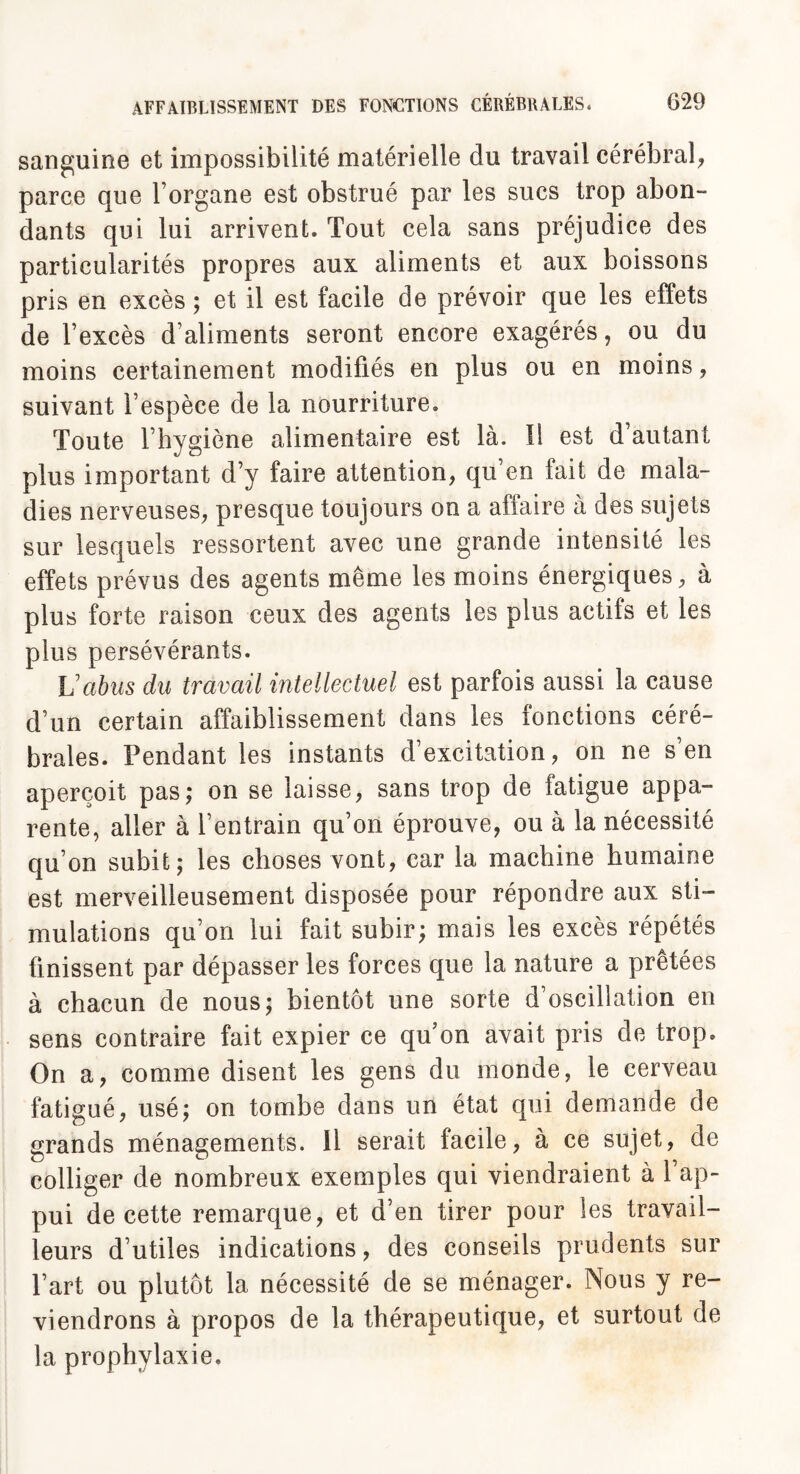 AFFAIBLISSEMENT DES FONCTIONS CÉRÉBRALES. 629

sanguine et impossibilité matérielle du travail cérébral, parce que l'organe est obstrué par les sucs trop abondants qui lui arrivent. Tout cela sans préjudice des particularités propres aux aliments et aux boissons pris en excès ; et il est facile de prévoir que les effets de l'excès d'aliments seront encore exagérés, ou du moins certainement modifiés en plus ou en moins, suivant l'espèce de la nourriture.

Toute l'hygiène alimentaire est là. Il est d'autant plus important d'y faire attention, qu'en fait de maladies nerveuses, presque toujours on a affaire à des sujets sur lesquels ressortent avec une grande intensité les effets prévus des agents même les moins énergiques, à plus forte raison ceux des agents les plus actifs et les plus persévérants.

L'abus du travail intellectuel est parfois aussi la cause d'un certain affaiblissement dans les fonctions cérébrales. Pendant les instants d'excitation, on ne s'en aperçoit pas; on se laisse, sans trop de fatigue apparente, aller à l'entrain qu'on éprouve, ou à la nécessité qu'on subit; les choses vont, car la machine humaine est merveilleusement disposée pour répondre aux stimulations qu'on lui fait subir; mais les excès répétés finissent par dépasser les forces que la nature a prêtées à chacun de nous; bientôt une sorte d'oscillation en sens contraire fait expier ce qu'on avait pris de trop. On a, comme disent les gens du monde, le cerveau fatigué, usé; on tombe dans un état qui demande de grands ménagements. Il serait facile, à ce sujet, de colliger de nombreux exemples qui viendraient à l'appui de cette remarque, et d'en tirer pour les travailleurs d'utiles indications, des conseils prudents sur l'art ou plutôt la nécessité de se ménager. Nous y reviendrons à propos de la thérapeutique, et surtout de la prophylaxie.